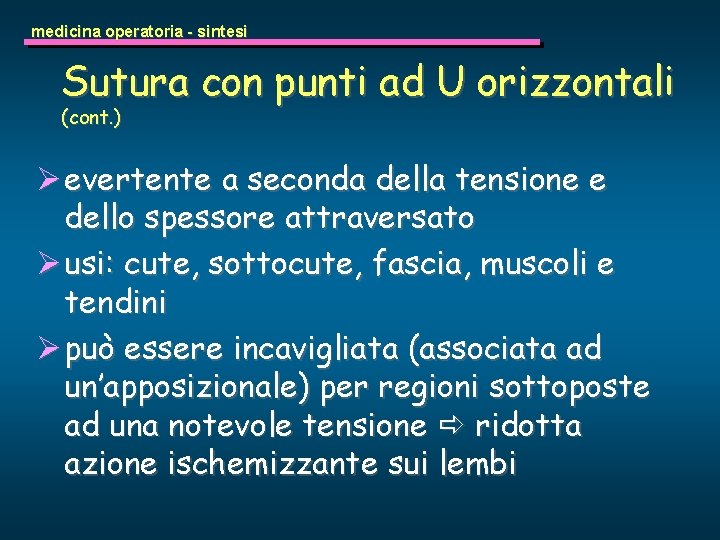 medicina operatoria - sintesi

Sutura con punti ad U orizzontali
(cont.)

➢ evertente a seconda della tensione e dello spessore attraversato

➢ usi: cute, sottocute, fascia, muscoli e tendini

➢ può essere incavigliata (associata ad un'apposizionale) per regioni sottoposte ad una notevole tensione ⇨ ridotta azione ischemizzante sui lembi